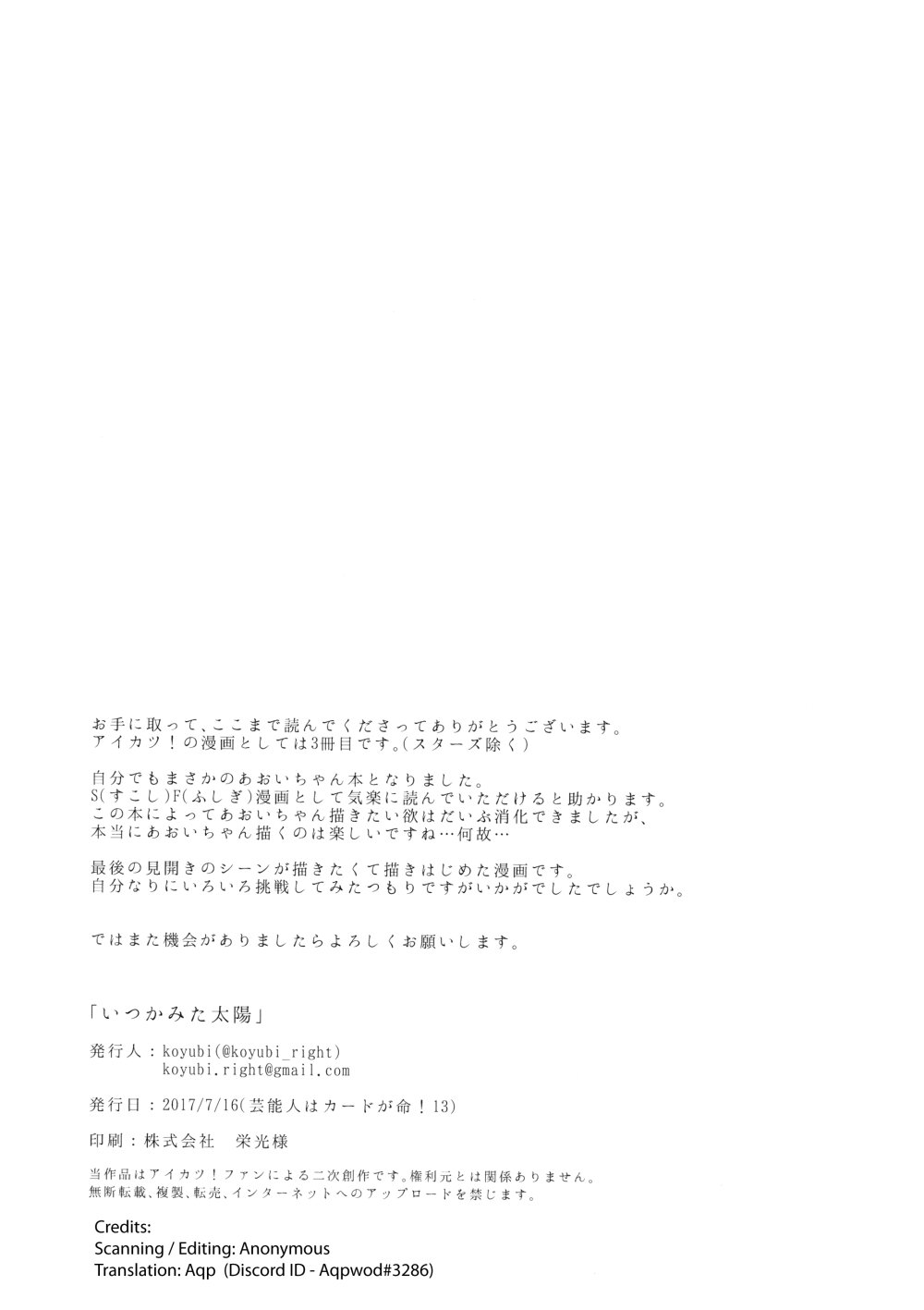 お手に取って、ここまで読んでくださってありがとうございます。
アイカツ！の漫画としては3冊目です。(スターズ除く)

自分でもまさかのあおいちゃん本となりました。
S(すこし)F(ふしぎ)漫画として気楽に読んでいただけると助かります。
この本によってあおいちゃん描きたい欲はだいぶ消化できましたが、
本当にあおいちゃん描くのは楽しいですね…何故…

最後の見開きのシーンが描きたくて描きはじめた漫画です。
自分なりにいろいろ挑戦してみたつもりですがいかがでしたでしょうか。

ではまた機会がありましたらよろしくお願いします。

「いつかみた太陽」

発行人：koyubi(@koyubi_right)
koyubi.right@gmail.com

発行日：2017/7/16(芸能人はカードが命！13)

印刷：株式会社 栄光様

当作品はアイカツ！ファンによる二次創作です。権利元とは関係ありません。
無断転載、複製、転売、インターネットへのアップロードを禁じます。

Credits:
Scanning / Editing: Anonymous
Translation: Aqp (Discord ID - Aqpwod#3286)